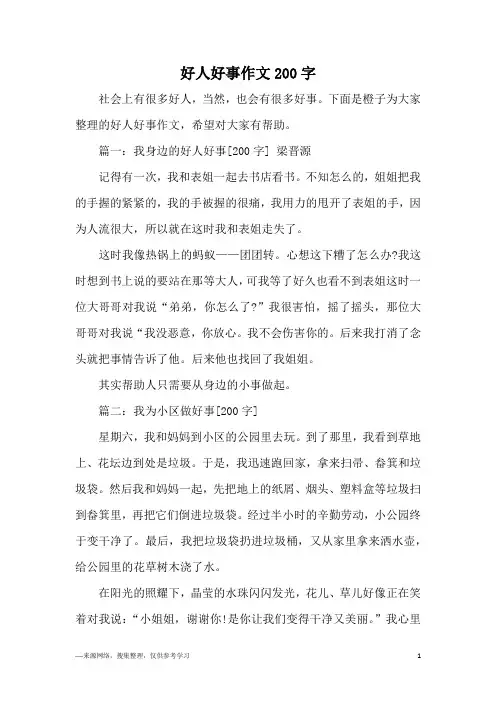 好人好事作文200字

社会上有很多好人，当然，也会有很多好事。下面是橙子为大家整理的好人好事作文，希望对大家有帮助。

篇一：我身边的好人好事[200字] 梁晋源

记得有一次，我和表姐一起去书店看书。不知怎么的，姐姐把我的手握的紧紧的，我的手被握的很痛，我用力的甩开了表姐的手，因为人流很大，所以就在这时我和表姐走失了。

这时我像热锅上的蚂蚁——团团转。心想这下糟了怎么办?我这时想到书上说的要站在那等大人，可我等了好久也看不到表姐这时一位大哥哥对我说“弟弟，你怎么了?”我很害怕，摇了摇头，那位大哥哥对我说“我没恶意，你放心。我不会伤害你的。后来我打消了念头就把事情告诉了他。后来他也找回了我姐姐。

其实帮助人只需要从身边的小事做起。

篇二：我为小区做好事[200字]

星期六，我和妈妈到小区的公园里去玩。到了那里，我看到草地上、花坛边到处是垃圾。于是，我迅速跑回家，拿来扫帚、畚箕和垃圾袋。然后我和妈妈一起，先把地上的纸屑、烟头、塑料盒等垃圾扫到畚箕里，再把它们倒进垃圾袋。经过半小时的辛勤劳动，小公园终于变干净了。最后，我把垃圾袋扔进垃圾桶，又从家里拿来洒水壶，给公园里的花草树木浇了水。

在阳光的照耀下，晶莹的水珠闪闪发光，花儿、草儿好像正在笑着对我说：“小姐姐，谢谢你!是你让我们变得干净又美丽。”我心里

—来源网络，搜集整理，仅供参考学习 1